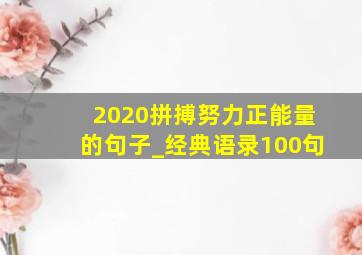 2020拼搏努力正能量的句子_经典语录100句